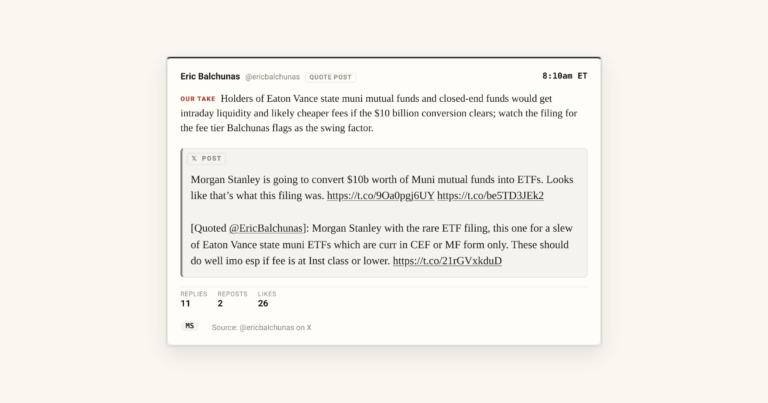 Eric Balchunas @ericbalchunas QUOTE POST 8:10am ET

OUR TAKE Holders of Eaton Vance state muni mutual funds and closed-end funds would get intraday liquidity and likely cheaper fees if the $10 billion conversion clears; watch the filing for the fee tier Balchunas flags as the swing factor.

X POST

Morgan Stanley is going to convert $10b worth of Muni mutual funds into ETFs. Looks like that's what this filing was. https://t.co/9Oa0pgj6UY https://t.co/be5TD3JEk2

[Quoted @EricBalchunas]: Morgan Stanley with the rare ETF filing, this one for a slew of Eaton Vance state muni ETFs which are curr in CEF or MF form only. These should do well imo esp if fee is at Inst class or lower. https://t.co/21rGVxkduD

REPLIES 11 REPOSTS 2 LIKES 26

MS Source: @ericbalchunas on X